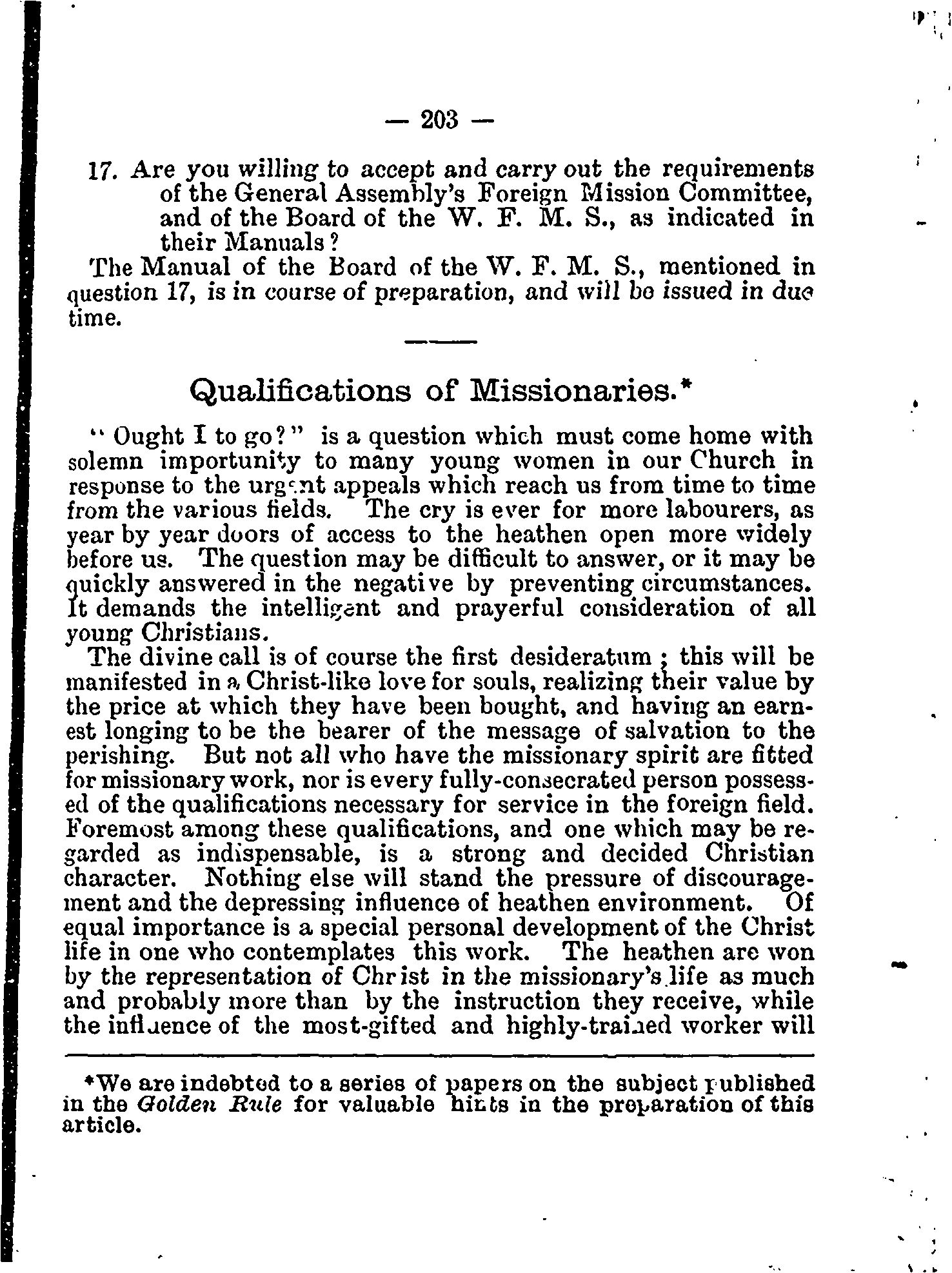 — 203 —

17. Are you willing to accept and carry out the requirements of the General Assembly's Foreign Mission Committee, and of the Board of the W. F. M. S., as indicated in their Manuals?

The Manual of the Board of the W. F. M. S., mentioned in question 17, is in course of preparation, and will be issued in due time.

Qualifications of Missionaries.*

"Ought I to go?" is a question which must come home with solemn importunity to many young women in our Church in response to the urgent appeals which reach us from time to time from the various fields. The cry is ever for more labourers, as year by year doors of access to the heathen open more widely before us. The question may be difficult to answer, or it may be quickly answered in the negative by preventing circumstances. It demands the intelligent and prayerful consideration of all young Christians.

The divine call is of course the first desideratum; this will be manifested in a Christ-like love for souls, realizing their value by the price at which they have been bought, and having an earnest longing to be the bearer of the message of salvation to the perishing. But not all who have the missionary spirit are fitted for missionary work, nor is every fully-consecrated person possessed of the qualifications necessary for service in the foreign field. Foremost among these qualifications, and one which may be regarded as indispensable, is a strong and decided Christian character. Nothing else will stand the pressure of discouragement and the depressing influence of heathen environment. Of equal importance is a special personal development of the Christ life in one who contemplates this work. The heathen are won by the representation of Christ in the missionary's life as much and probably more than by the instruction they receive, while the influence of the most-gifted and highly-trained worker will

*We are indebted to a series of papers on the subject published in the Golden Rule for valuable hints in the preparation of this article.